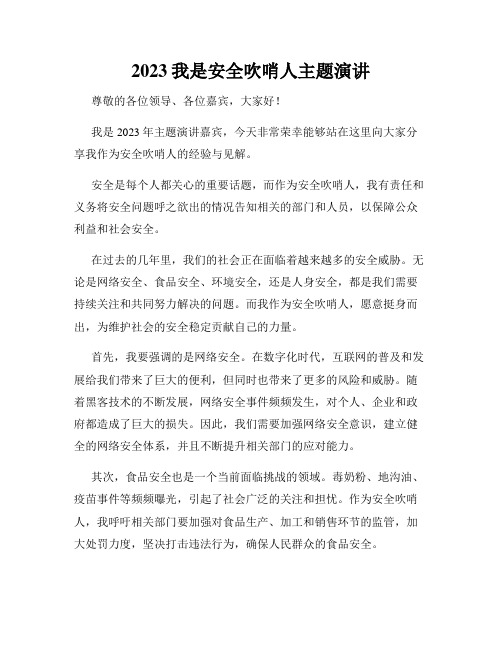 2023 我是安全吹哨人主题演讲

尊敬的各位领导、各位嘉宾，大家好！

我是 2023 年主题演讲嘉宾，今天非常荣幸能够站在这里向大家分享我作为安全吹哨人的经验与见解。

安全是每个人都关心的重要话题，而作为安全吹哨人，我有责任和义务将安全问题呼之欲出的情况告知相关的部门和人员，以保障公众利益和社会安全。

在过去的几年里，我们的社会正在面临着越来越多的安全威胁。无论是网络安全、食品安全、环境安全，还是人身安全，都是我们需要持续关注和共同努力解决的问题。而我作为安全吹哨人，愿意挺身而出，为维护社会的安全稳定贡献自己的力量。

首先，我要强调的是网络安全。在数字化时代，互联网的普及和发展给我们带来了巨大的便利，但同时也带来了更多的风险和威胁。随着黑客技术的不断发展，网络安全事件频频发生，对个人、企业和政府都造成了巨大的损失。因此，我们需要加强网络安全意识，建立健全的网络安全体系，并且不断提升相关部门的应对能力。

其次，食品安全也是一个当前面临挑战的领域。毒奶粉、地沟油、疫苗事件等频频曝光，引起了社会广泛的关注和担忧。作为安全吹哨人，我呼吁相关部门要加强对食品生产、加工和销售环节的监管，加大处罚力度，坚决打击违法行为，确保人民群众的食品安全。